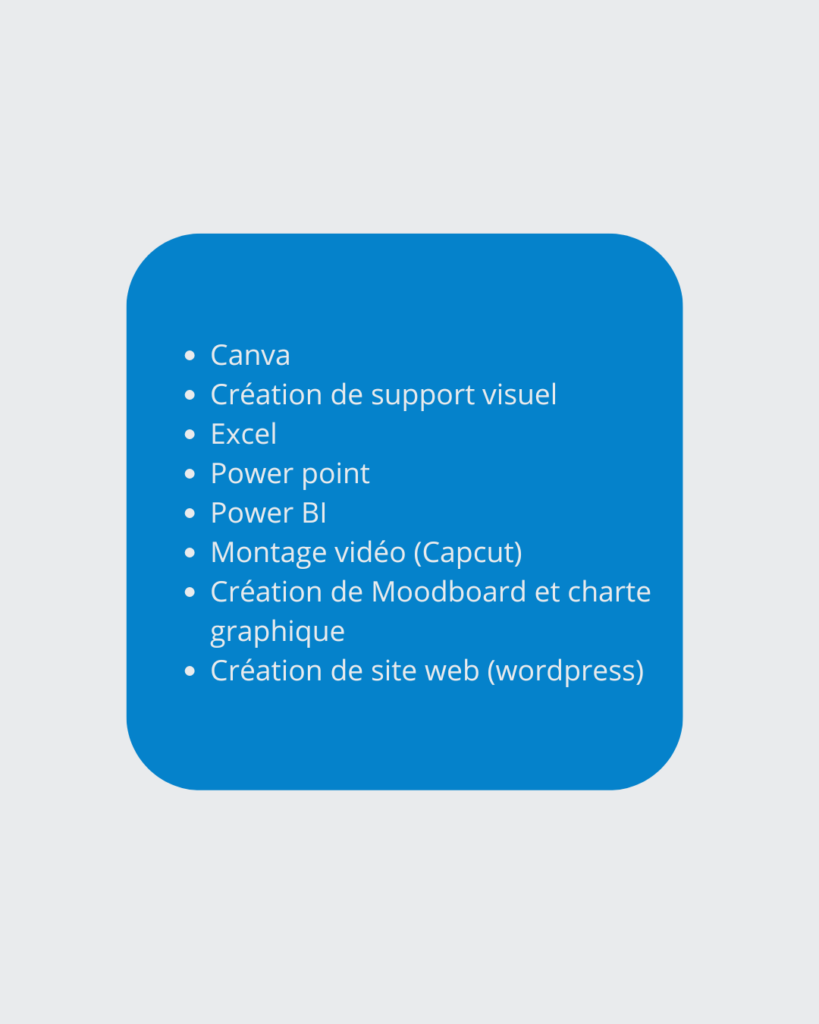 • Canva
• Création de support visuel
• Excel
• Power point
• Power BI
• Montage vidéo (Capcut)
• Création de Moodboard et charte graphique
• Création de site web (wordpress)